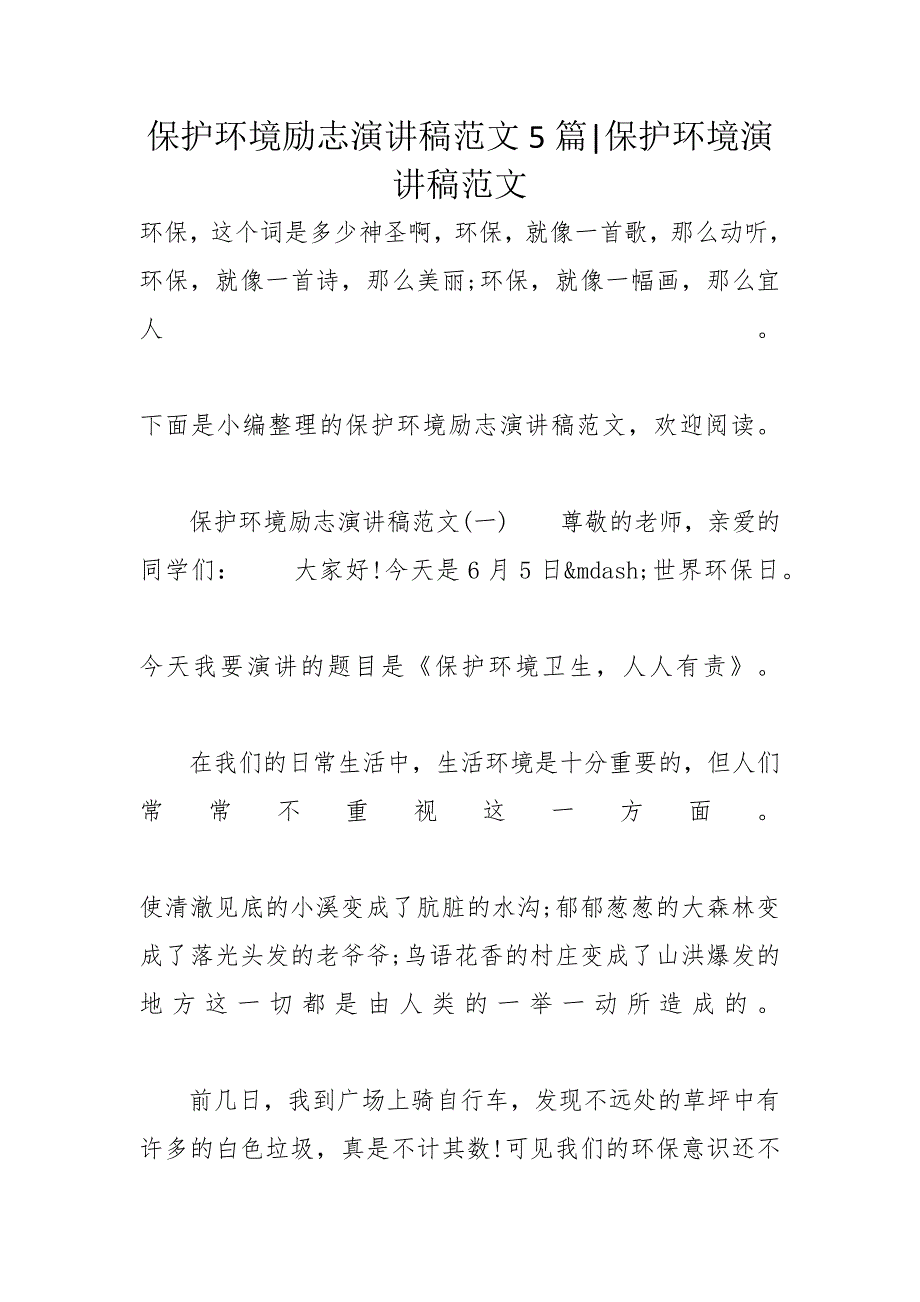 保护环境励志演讲稿范文5篇|保护环境演讲稿范文

环保，这个词是多少神圣啊，环保，就像一首歌，那么动听，环保，就像一首诗，那么美丽;环保，就像一幅画，那么宜人。

下面是小编整理的保护环境励志演讲稿范文，欢迎阅读。

保护环境励志演讲稿范文(一) 尊敬的老师，亲爱的同学们： 大家好!今天是6月5日&mdash;世界环保日。

今天我要演讲的题目是《保护环境卫生，人人有责》。

在我们的日常生活中，生活环境是十分重要的，但人们常常不重视这一方面。

使清澈见底的小溪变成了肮脏的水沟;郁郁葱葱的大森林变成了落光头发的老爷爷;鸟语花香的村庄变成了山洪爆发的地方这一切都是由人类的一举一动所造成的。

前几日，我到广场上骑自行车，发现不远处的草坪中有许多的白色垃圾，真是不计其数!可见我们的环保意识还不